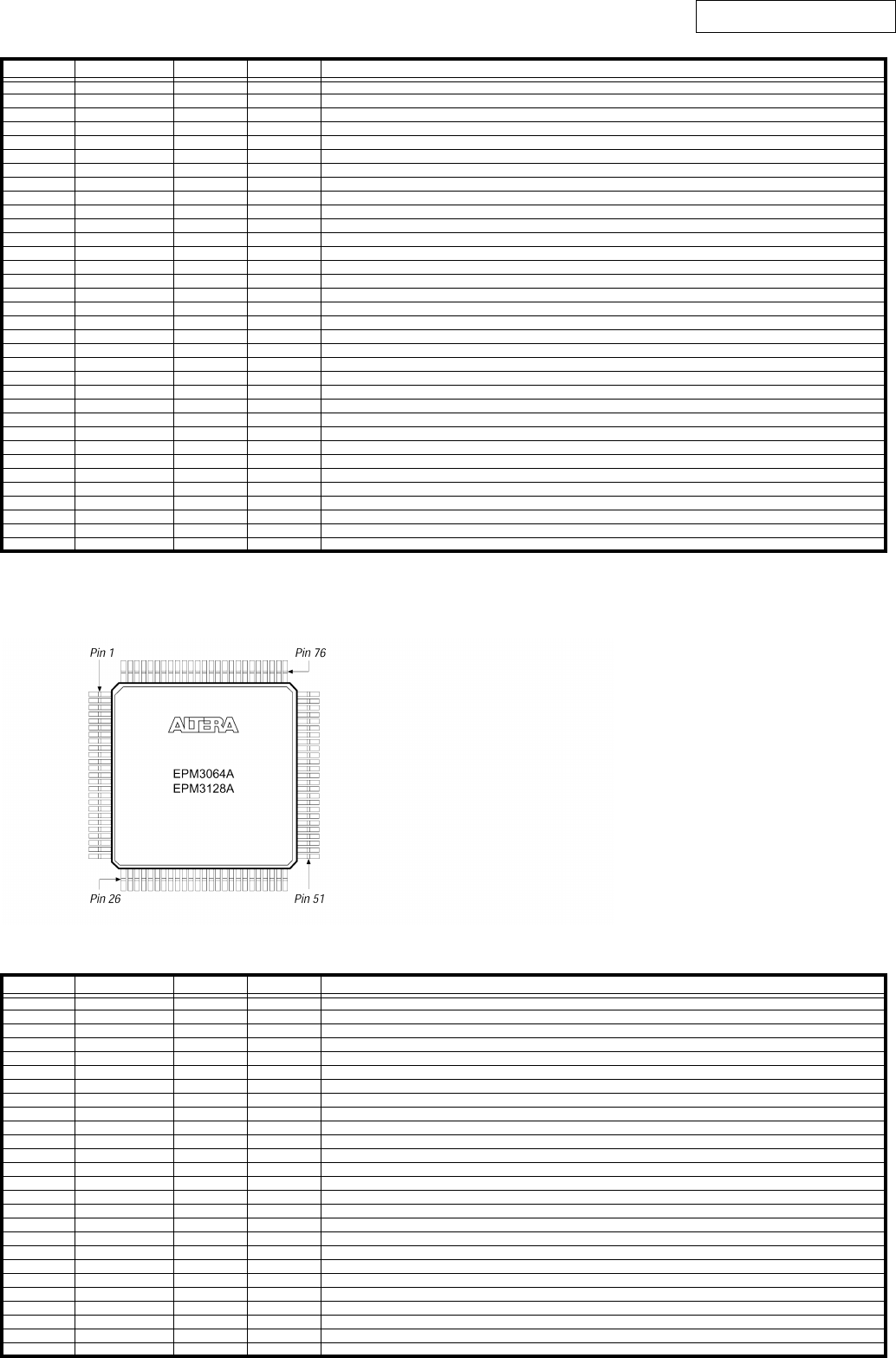 Pin 1

Pin 76

ALTERA

EPM3064A
EPM3128A

Pin 26

Pin 51